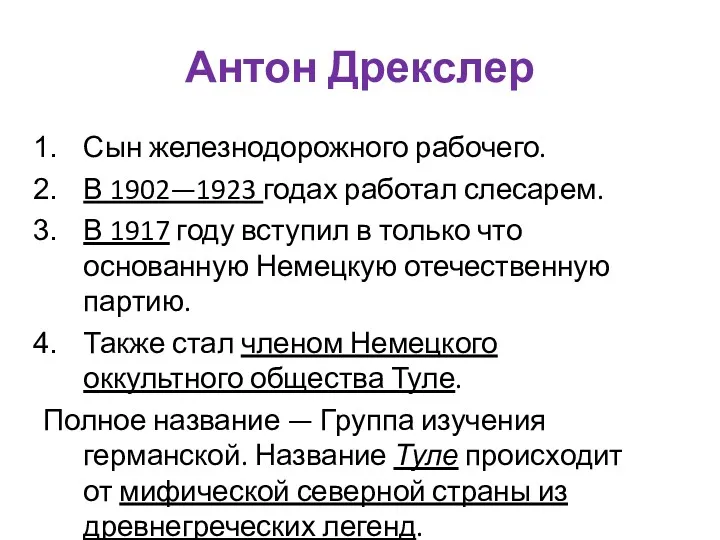 Антон Дрекслер

1. Сын железнодорожного рабочего.
2. В 1902—1923 годах работал слесарем.
3. В 1917 году вступил в только что основанную Немецкую отечественную партию.
4. Также стал членом Немецкого оккультного общества Туле.

Полное название — Группа изучения германской. Название Туле происходит от мифической северной страны из древнегреческих легенд.